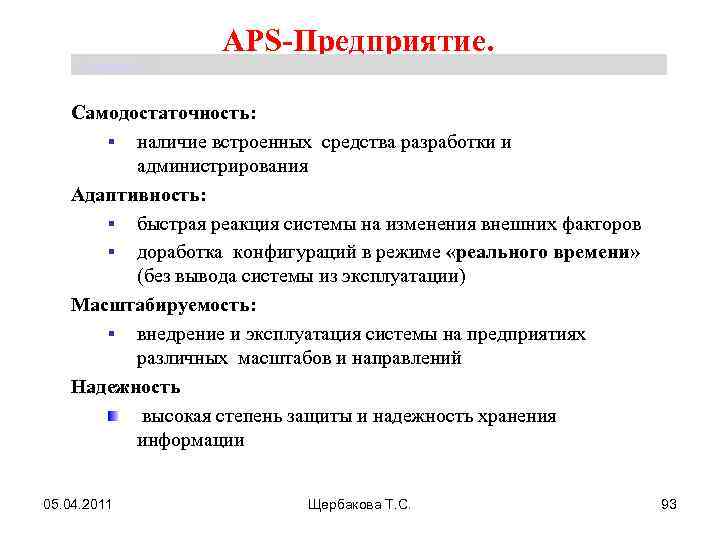 APS-Предприятие.

Самодостаточность:

▪ наличие встроенных средства разработки и администрирования

Адаптивность:

▪ быстрая реакция системы на изменения внешних факторов

▪ доработка конфигураций в режиме «реального времени» (без вывода системы из эксплуатации)

Масштабируемость:

▪ внедрение и эксплуатация системы на предприятиях различных масштабов и направлений

Надежность

▪ высокая степень защиты и надежность хранения информации

05.04.2011

Щербакова Т.С.

93